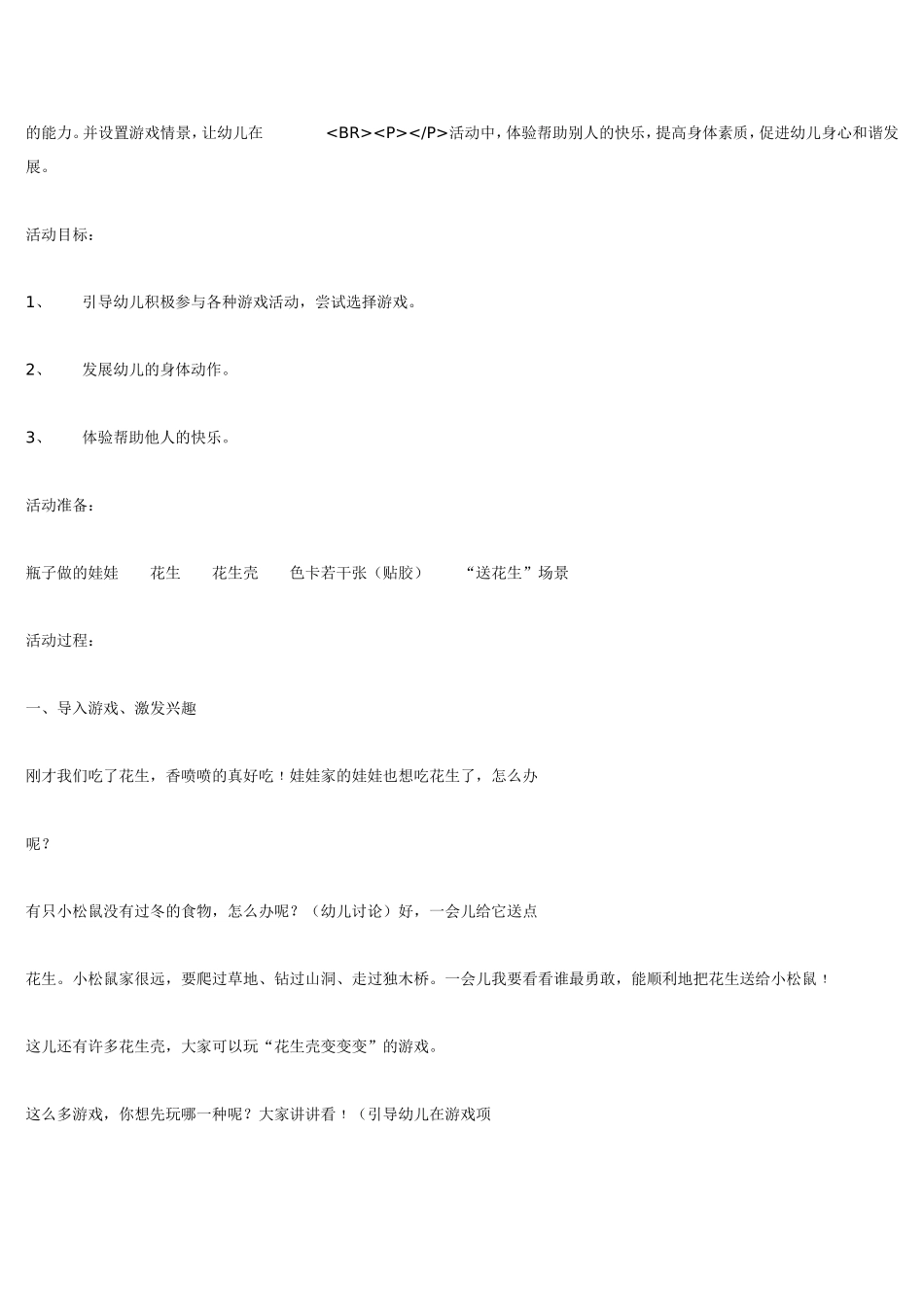 的能力。并设置游戏情景，让幼儿在 <BR><P></P>活动中，体验帮助别人的快乐，提高身体素质，促进幼儿身心和谐发展。

活动目标：

1、 引导幼儿积极参与各种游戏活动，尝试选择游戏。

2、 发展幼儿的身体动作。

3、 体验帮助他人的快乐。

活动准备：

瓶子做的娃娃 花生 花生壳 色卡若干张（贴胶） “送花生”场景

活动过程：

一、导入游戏、激发兴趣

刚才我们吃了花生，香喷喷的真好吃！娃娃家的娃娃也想吃花生了，怎么办

呢？

有只小松鼠没有过冬的食物，怎么办呢？（幼儿讨论）好，一会儿给它送点

花生。小松鼠家很远，要爬过草地、钻过山洞、走过独木桥。一会儿我要看看谁最勇敢，能顺利地把花生送给小松鼠！

这儿还有许多花生壳，大家可以玩“花生壳变变变”的游戏。

这么多游戏，你想先玩哪一种呢？大家讲讲看！（引导幼儿在游戏项